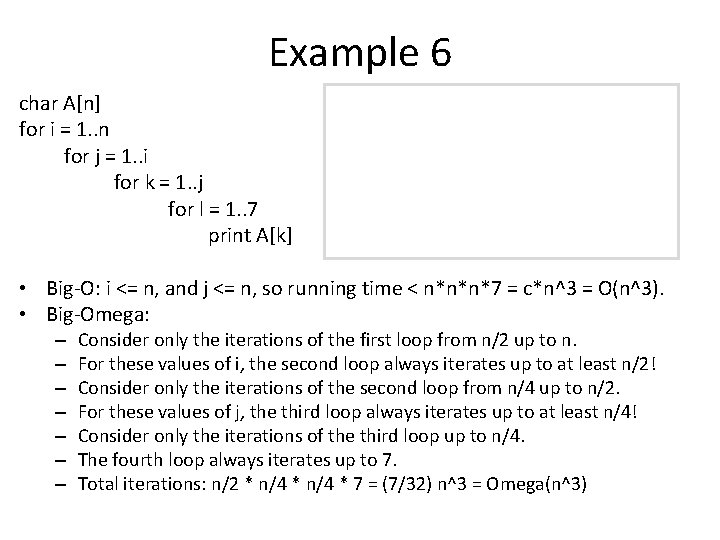 Example 6

char A[n]
for i = 1..n
for j = 1..i
for k = 1..j
for l = 1..7
print A[k]

• Big-O: i <= n, and j <= n, so running time < n\*n\*n\*7 = c\*n^3 = O(n^3).
• Big-Omega:
– Consider only the iterations of the first loop from n/2 up to n.
– For these values of i, the second loop always iterates up to at least n/2!
– Consider only the iterations of the second loop from n/4 up to n/2.
– For these values of j, the third loop always iterates up to at least n/4!
– Consider only the iterations of the third loop up to n/4.
– The fourth loop always iterates up to 7.
– Total iterations: n/2 \* n/4 \* n/4 \* 7 = (7/32) n^3 = Omega(n^3)